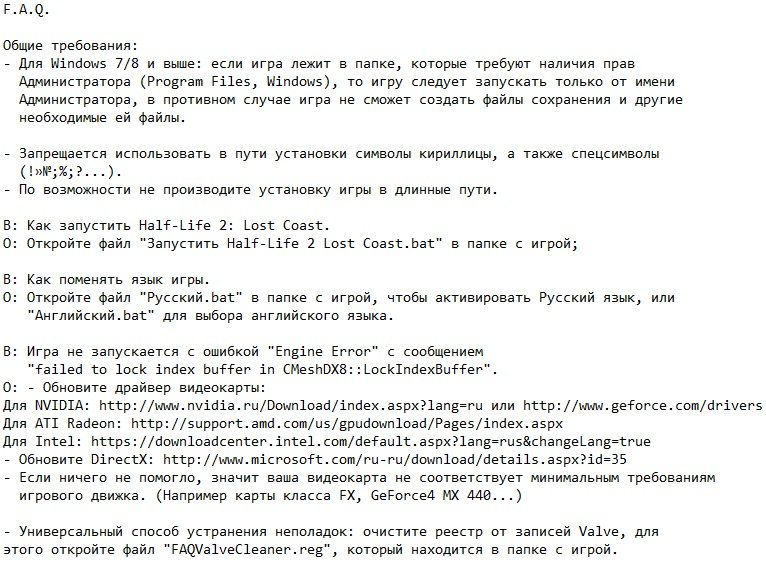 F.A.Q.

Общие требования:
- Для Windows 7/8 и выше: если игра лежит в папке, которые требуют наличия прав Администратора (Program Files, Windows), то игру следует запускать только от имени Администратора, в противном случае игра не сможет создать файлы сохранения и другие необходимые ей файлы.

- Запрещается использовать в пути установки символы кириллицы, а также спецсимволы (!»№;%;?...).
- По возможности не производите установку игры в длинные пути.

В: Как запустить Half-Life 2: Lost Coast.
О: Откройте файл "Запустить Half-Life 2 Lost Coast.bat" в папке с игрой;

В: Как поменять язык игры.
О: Откройте файл "Русский.bat" в папке с игрой, чтобы активировать Русский язык, или "Английский.bat" для выбора английского языка.

В: Игра не запускается с ошибкой "Engine Error" с сообщением "failed to lock index buffer in CMeshDX8::LockIndexBuffer".
О: - Обновите драйвер видеокарты:
Для NVIDIA: http://www.nvidia.ru/Download/index.aspx?lang=ru или http://www.geforce.com/drivers
Для ATI Radeon: http://support.amd.com/us/gpudownload/Pages/index.aspx
Для Intel: https://downloadcenter.intel.com/default.aspx?lang=rus&changeLang=true
- Обновите DirectX: http://www.microsoft.com/ru-ru/download/details.aspx?id=35
- Если ничего не помогло, значит ваша видеокарта не соответствует минимальным требованиям игрового движка. (Например карты класса FX, GeForce4 MX 440...)

- Универсальный способ устранения неполадок: очистите реестр от записей Valve, для этого откройте файл "FAQValveCleaner.reg", который находится в папке с игрой.